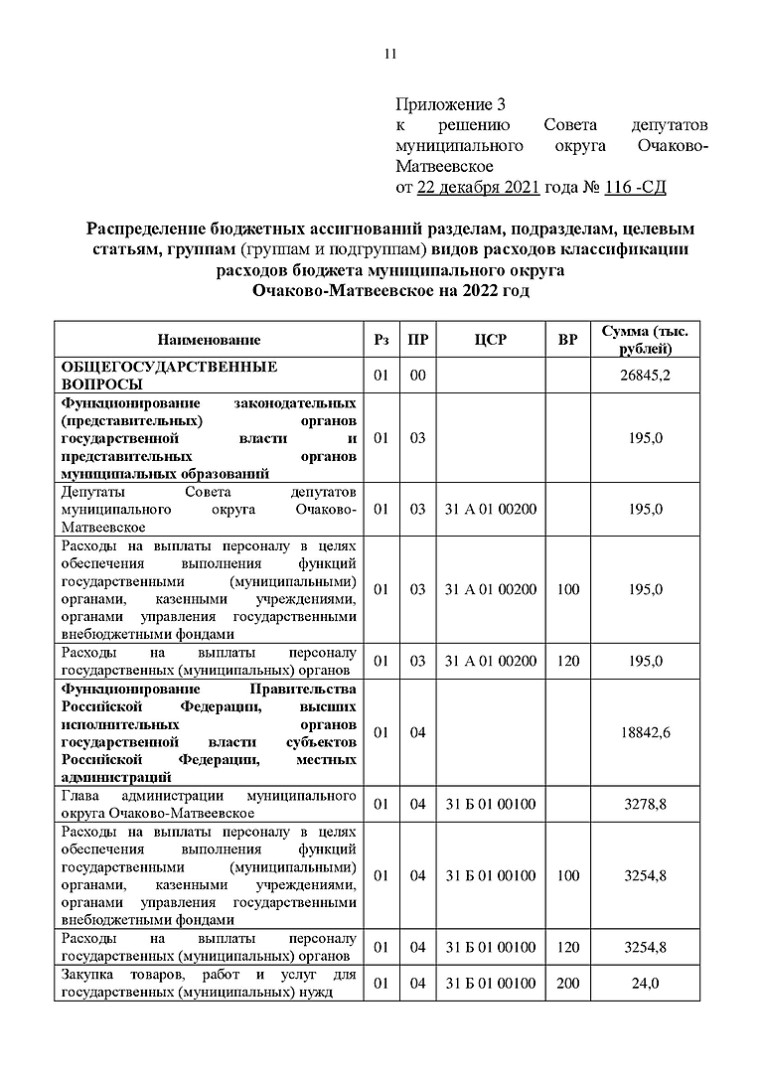 11

Приложение 3
к решению Совета депутатов муниципального округа Очаково-Матвеевское
от 22 декабря 2021 года № 116 -СД

Распределение бюджетных ассигнований разделам, подразделам, целевым статьям, группам (группам и подгруппам) видов расходов классификации расходов бюджета муниципального округа Очаково-Матвеевское на 2022 год

| Наименование | Рз | ПР | ЦСР | ВР | Сумма (тыс. рублей) |
|---|---|---|---|---|---|
| ОБЩЕГОСУДАРСТВЕННЫЕ ВОПРОСЫ | 01 | 00 | | | 26845,2 |
| Функционирование законодательных (представительных) органов государственной власти и представительных органов муниципальных образований | 01 | 03 | | | 195,0 |
| Депутаты Совета депутатов муниципального округа Очаково-Матвеевское | 01 | 03 | 31 А 01 00200 | | 195,0 |
| Расходы на выплаты персоналу в целях обеспечения выполнения функций государственными (муниципальными) органами, казенными учреждениями, органами управления государственными внебюджетными фондами | 01 | 03 | 31 А 01 00200 | 100 | 195,0 |
| Расходы на выплаты персоналу государственных (муниципальных) органов | 01 | 03 | 31 А 01 00200 | 120 | 195,0 |
| Функционирование Правительства Российской Федерации, высших исполнительных органов государственной власти субъектов Российской Федерации, местных администраций | 01 | 04 | | | 18842,6 |
| Глава администрации муниципального округа Очаково-Матвеевское | 01 | 04 | 31 Б 01 00100 | | 3278,8 |
| Расходы на выплаты персоналу в целях обеспечения выполнения функций государственными (муниципальными) органами, казенными учреждениями, органами управления государственными внебюджетными фондами | 01 | 04 | 31 Б 01 00100 | 100 | 3254,8 |
| Расходы на выплаты персоналу государственных (муниципальных) органов | 01 | 04 | 31 Б 01 00100 | 120 | 3254,8 |
| Закупка товаров, работ и услуг для государственных (муниципальных) нужд | 01 | 04 | 31 Б 01 00100 | 200 | 24,0 |